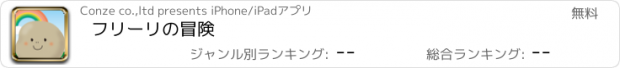 Conze co.,ltd presents iPhone/iPadアプリ

無料

フリーリの冒険

ジャンル別ランキング: --

総合ランキング: --